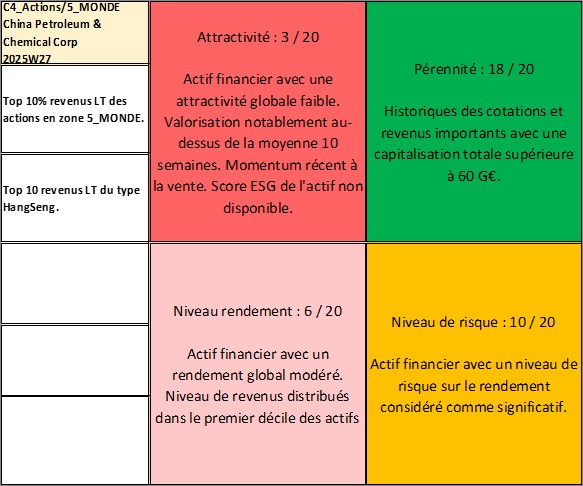 C4_Actions/5_MONDE China Petroleum & Chemical Corp 2025W27

Top 10% revenus LT des actions en zone 5_MONDE.

Top 10 revenus LT du type HangSeng.

Attractivité : 3 / 20

Actif financier avec une attractivité globale faible. Valorisation notablement au-dessus de la moyenne 10 semaines. Momentum récent à la vente. Score ESG de l'actif non disponible.

Pérennité : 18 / 20

Historiques des cotations et revenus importants avec une capitalisation totale supérieure à 60 G€.

Niveau rendement : 6 / 20

Actif financier avec un rendement global modéré. Niveau de revenus distribués dans le premier décile des actifs

Niveau de risque : 10 / 20

Actif financier avec un niveau de risque sur le rendement considéré comme significatif.